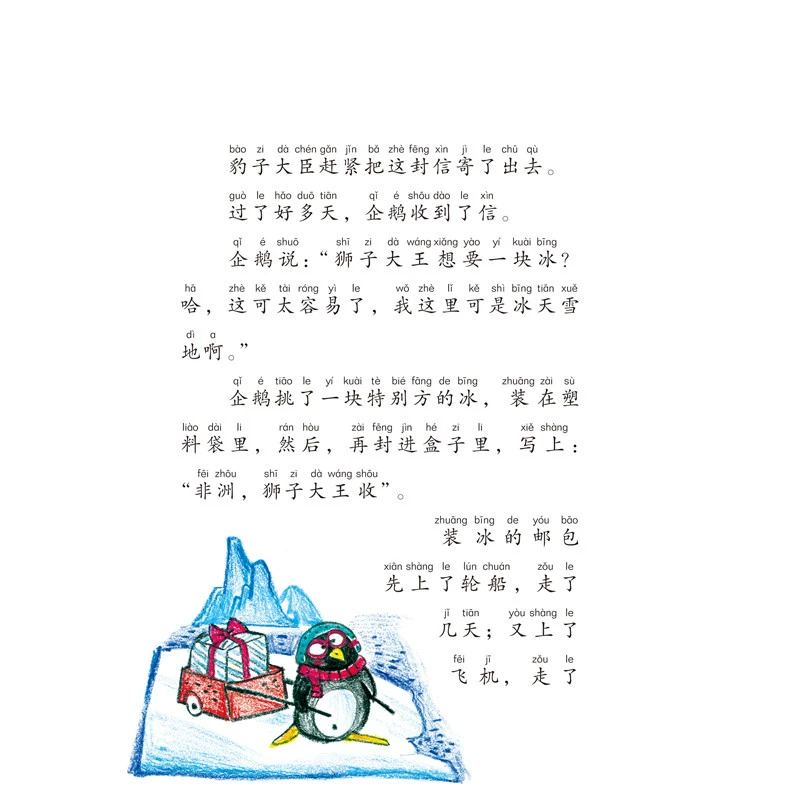 bào zi dà chén gǎn jǐn bǎ zhè fēng xìn jì le chū qù
豹子大臣赶紧把这封信寄了出去。

guò le hǎo duō tiān qǐ é shōu dào le xìn
过了好多天，企鹅收到了信。

qǐ é shuō shī zi dà wáng xiǎng yào yí kuài bīng
企鹅说：“狮子大王想要一块冰？

hā zhè kě tài róng yì le wǒ zhè lǐ kě shì bīng tiān xuě
哈，这可太容易了，我这里可是冰天雪

dì a
地啊。”

qǐ é tiāo le yí kuài tè bié fāng de bīng zhuāng zài sù
企鹅挑了一块特别方的冰，装在塑

liào dài li rán hòu zài fēng jìn hé zi li xiě shàng
料袋里，然后，再封进盒子里，写上：

fēi zhōu shī zi dà wáng shōu
“非洲，狮子大王收”。

zhuāng bīng de yóu bāo
装冰的邮包

xiān shàng le lún chuán zǒu le
先上了轮船，走了

jǐ tiān yòu shàng le
几天；又上了

fēi jī zǒu le
飞机，走了